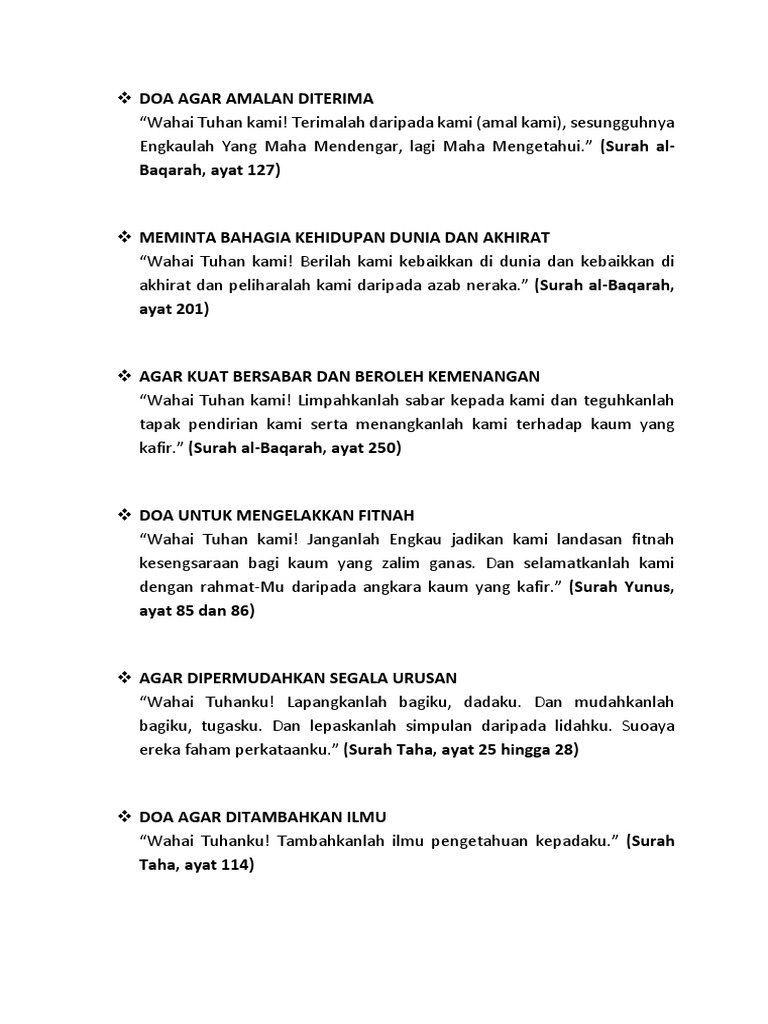 ❖ DOA AGAR AMALAN DITERIMA
"Wahai Tuhan kami! Terimalah daripada kami (amal kami), sesungguhnya Engkaulah Yang Maha Mendengar, lagi Maha Mengetahui." (Surah al-Baqarah, ayat 127)

❖ MEMINTA BAHAGIA KEHIDUPAN DUNIA DAN AKHIRAT
"Wahai Tuhan kami! Berilah kami kebaikkan di dunia dan kebaikkan di akhirat dan peliharalah kami daripada azab neraka." (Surah al-Baqarah, ayat 201)

❖ AGAR KUAT BERSABAR DAN BEROLEH KEMENANGAN
"Wahai Tuhan kami! Limpahkanlah sabar kepada kami dan teguhkanlah tapak pendirian kami serta menangkanlah kami terhadap kaum yang kafir." (Surah al-Baqarah, ayat 250)

❖ DOA UNTUK MENGELAKKAN FITNAH
"Wahai Tuhan kami! Janganlah Engkau jadikan kami landasan fitnah kesengsaraan bagi kaum yang zalim ganas. Dan selamatkanlah kami dengan rahmat-Mu daripada angkara kaum yang kafir." (Surah Yunus, ayat 85 dan 86)

❖ AGAR DIPERMUDAHKAN SEGALA URUSAN
"Wahai Tuhanku! Lapangkanlah bagiku, dadaku. Dan mudahkanlah bagiku, tugasku. Dan lepaskanlah simpulan daripada lidahku. Suoaya ereka faham perkataanku." (Surah Taha, ayat 25 hingga 28)

❖ DOA AGAR DITAMBAHKAN ILMU
"Wahai Tuhanku! Tambahkanlah ilmu pengetahuan kepadaku." (Surah Taha, ayat 114)